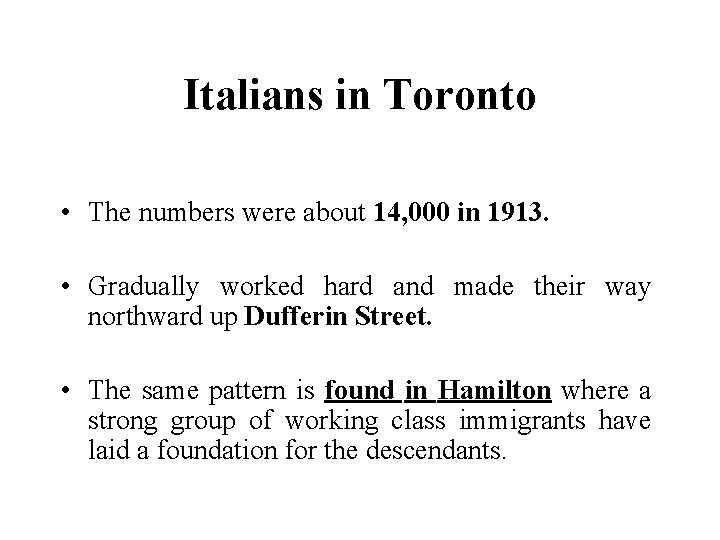 Italians in Toronto

• The numbers were about 14,000 in 1913.

• Gradually worked hard and made their way northward up Dufferin Street.

• The same pattern is found in Hamilton where a strong group of working class immigrants have laid a foundation for the descendants.